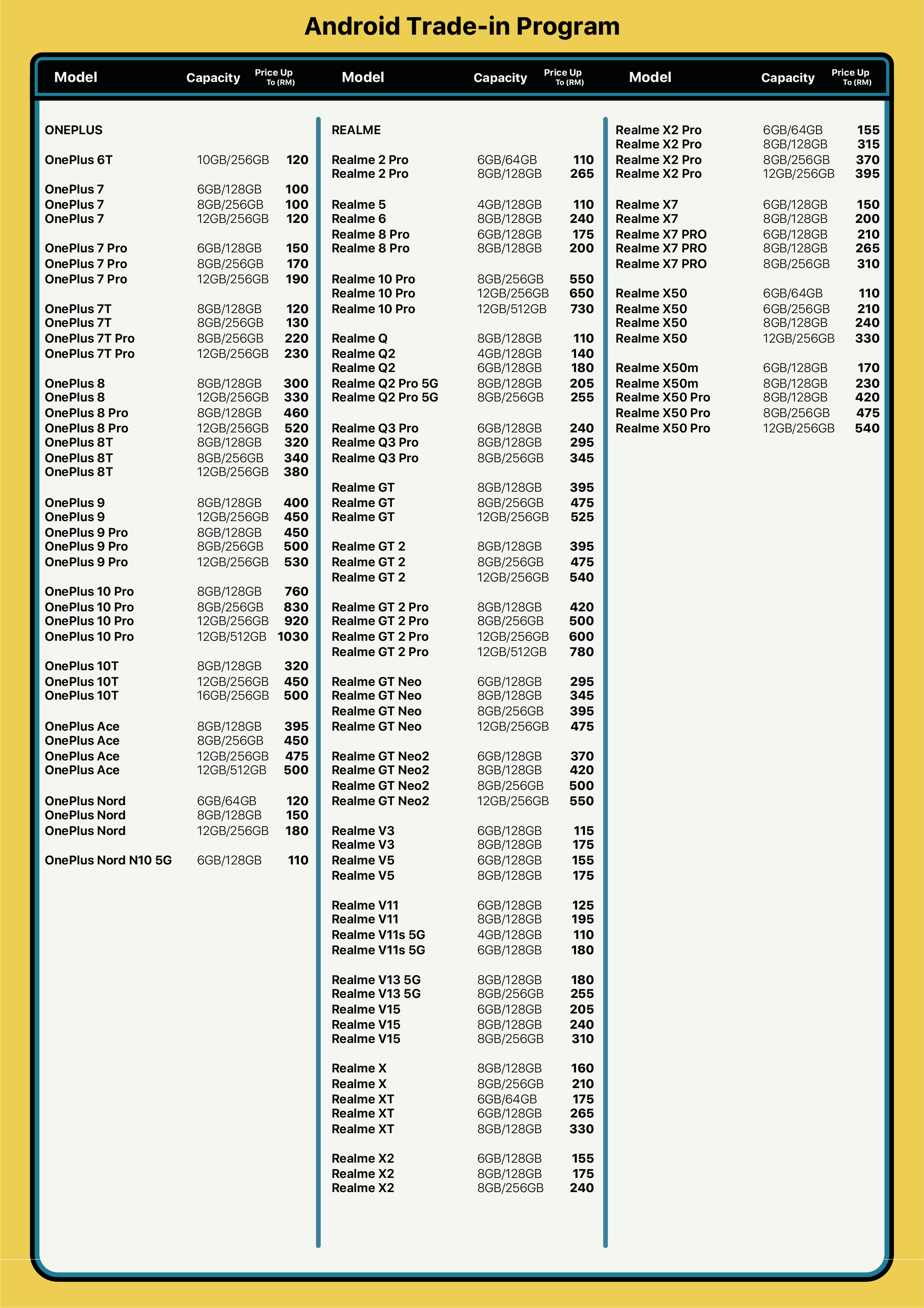 Android Trade-in Program

| Model | Capacity | Price Up To (RM) |
|---|---|---|
| ONEPLUS | | |
| OnePlus 6T | 10GB/256GB | 120 |
| OnePlus 7 | 6GB/128GB | 100 |
| OnePlus 7 | 8GB/256GB | 100 |
| OnePlus 7 | 12GB/256GB | 120 |
| OnePlus 7 Pro | 6GB/128GB | 150 |
| OnePlus 7 Pro | 8GB/256GB | 170 |
| OnePlus 7 Pro | 12GB/256GB | 190 |
| OnePlus 7T | 8GB/128GB | 120 |
| OnePlus 7T | 8GB/256GB | 130 |
| OnePlus 7T Pro | 8GB/256GB | 220 |
| OnePlus 7T Pro | 12GB/256GB | 230 |
| OnePlus 8 | 8GB/128GB | 300 |
| OnePlus 8 | 12GB/256GB | 330 |
| OnePlus 8 Pro | 8GB/128GB | 460 |
| OnePlus 8 Pro | 12GB/256GB | 520 |
| OnePlus 8T | 8GB/128GB | 320 |
| OnePlus 8T | 8GB/256GB | 340 |
| OnePlus 8T | 12GB/256GB | 380 |
| OnePlus 9 | 8GB/128GB | 400 |
| OnePlus 9 | 12GB/256GB | 450 |
| OnePlus 9 Pro | 8GB/128GB | 450 |
| OnePlus 9 Pro | 8GB/256GB | 500 |
| OnePlus 9 Pro | 12GB/256GB | 530 |
| OnePlus 10 Pro | 8GB/128GB | 760 |
| OnePlus 10 Pro | 8GB/256GB | 830 |
| OnePlus 10 Pro | 12GB/256GB | 920 |
| OnePlus 10 Pro | 12GB/512GB | 1030 |
| OnePlus 10T | 8GB/128GB | 320 |
| OnePlus 10T | 12GB/256GB | 450 |
| OnePlus 10T | 16GB/256GB | 500 |
| OnePlus Ace | 8GB/128GB | 395 |
| OnePlus Ace | 8GB/256GB | 450 |
| OnePlus Ace | 12GB/256GB | 475 |
| OnePlus Ace | 12GB/512GB | 500 |
| OnePlus Nord | 6GB/64GB | 120 |
| OnePlus Nord | 8GB/128GB | 150 |
| OnePlus Nord | 12GB/256GB | 180 |
| OnePlus Nord N10 5G | 6GB/128GB | 110 |

| Model | Capacity | Price Up To (RM) |
|---|---|---|
| REALME | | |
| Realme 2 Pro | 6GB/64GB | 110 |
| Realme 2 Pro | 8GB/128GB | 265 |
| Realme 5 | 4GB/128GB | 110 |
| Realme 6 | 8GB/128GB | 240 |
| Realme 8 Pro | 6GB/128GB | 175 |
| Realme 8 Pro | 8GB/128GB | 200 |
| Realme 10 Pro | 8GB/256GB | 550 |
| Realme 10 Pro | 12GB/256GB | 650 |
| Realme 10 Pro | 12GB/512GB | 730 |
| Realme Q | 8GB/128GB | 110 |
| Realme Q2 | 4GB/128GB | 140 |
| Realme Q2 | 6GB/128GB | 180 |
| Realme Q2 Pro 5G | 8GB/128GB | 205 |
| Realme Q2 Pro 5G | 8GB/256GB | 255 |
| Realme Q3 Pro | 6GB/128GB | 240 |
| Realme Q3 Pro | 8GB/128GB | 295 |
| Realme Q3 Pro | 8GB/256GB | 345 |
| Realme GT | 8GB/128GB | 395 |
| Realme GT | 8GB/256GB | 475 |
| Realme GT | 12GB/256GB | 525 |
| Realme GT 2 | 8GB/128GB | 395 |
| Realme GT 2 | 8GB/256GB | 475 |
| Realme GT 2 | 12GB/256GB | 540 |
| Realme GT 2 Pro | 8GB/128GB | 420 |
| Realme GT 2 Pro | 8GB/256GB | 500 |
| Realme GT 2 Pro | 12GB/256GB | 600 |
| Realme GT 2 Pro | 12GB/512GB | 780 |
| Realme GT Neo | 6GB/128GB | 295 |
| Realme GT Neo | 8GB/128GB | 345 |
| Realme GT Neo | 8GB/256GB | 395 |
| Realme GT Neo | 12GB/256GB | 475 |
| Realme GT Neo2 | 6GB/128GB | 370 |
| Realme GT Neo2 | 8GB/128GB | 420 |
| Realme GT Neo2 | 8GB/256GB | 500 |
| Realme GT Neo2 | 12GB/256GB | 550 |
| Realme V3 | 6GB/128GB | 115 |
| Realme V3 | 8GB/128GB | 175 |
| Realme V5 | 6GB/128GB | 155 |
| Realme V5 | 8GB/128GB | 175 |
| Realme V11 | 6GB/128GB | 125 |
| Realme V11 | 8GB/128GB | 195 |
| Realme V11s 5G | 4GB/128GB | 110 |
| Realme V11s 5G | 6GB/128GB | 180 |
| Realme V13 5G | 8GB/128GB | 180 |
| Realme V13 5G | 8GB/256GB | 255 |
| Realme V15 | 6GB/128GB | 205 |
| Realme V15 | 8GB/128GB | 240 |
| Realme V15 | 8GB/256GB | 310 |
| Realme X | 8GB/128GB | 160 |
| Realme X | 8GB/256GB | 210 |
| Realme XT | 6GB/64GB | 175 |
| Realme XT | 6GB/128GB | 265 |
| Realme XT | 8GB/128GB | 330 |
| Realme X2 | 6GB/128GB | 155 |
| Realme X2 | 8GB/128GB | 175 |
| Realme X2 | 8GB/256GB | 240 |

| Model | Capacity | Price Up To (RM) |
|---|---|---|
| Realme X2 Pro | 6GB/64GB | 155 |
| Realme X2 Pro | 8GB/128GB | 315 |
| Realme X2 Pro | 8GB/256GB | 370 |
| Realme X2 Pro | 12GB/256GB | 395 |
| Realme X7 | 6GB/128GB | 150 |
| Realme X7 | 8GB/128GB | 200 |
| Realme X7 PRO | 6GB/128GB | 210 |
| Realme X7 PRO | 8GB/128GB | 265 |
| Realme X7 PRO | 8GB/256GB | 310 |
| Realme X50 | 6GB/64GB | 110 |
| Realme X50 | 6GB/256GB | 210 |
| Realme X50 | 8GB/128GB | 240 |
| Realme X50 | 12GB/256GB | 330 |
| Realme X50m | 6GB/128GB | 170 |
| Realme X50m | 8GB/128GB | 230 |
| Realme X50 Pro | 8GB/128GB | 420 |
| Realme X50 Pro | 8GB/256GB | 475 |
| Realme X50 Pro | 12GB/256GB | 540 |